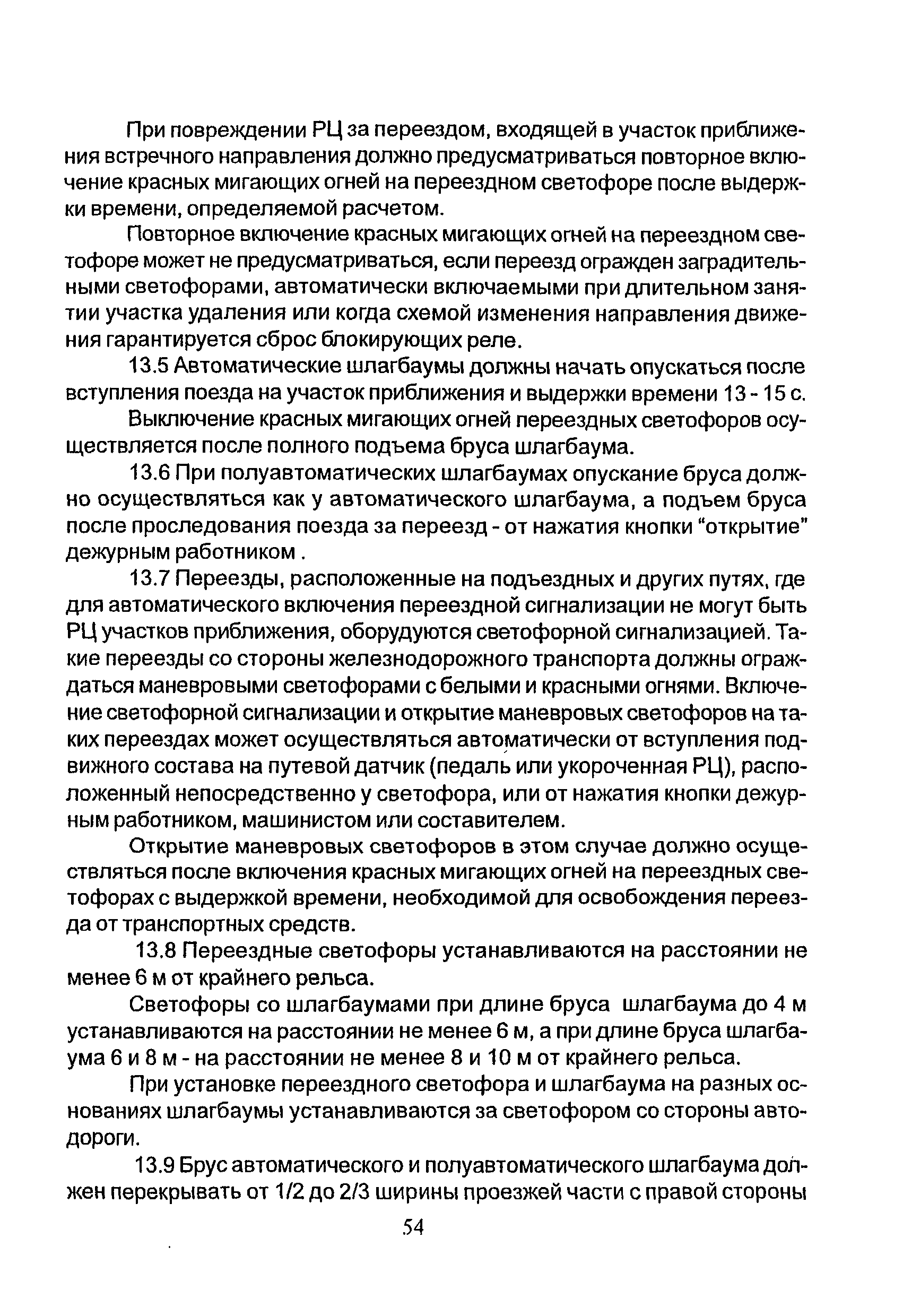 При повреждении РЦ за переездом, входящей в участок приближения встречного направления должно предусматриваться повторное включение красных мигающих огней на переездном светофоре после выдержки времени, определяемой расчетом.

Повторное включение красных мигающих огней на переездном светофоре может не предусматриваться, если переезд огражден заградительными светофорами, автоматически включаемыми при длительном занятии участка удаления или когда схемой изменения направления движения гарантируется сброс блокирующих реле.

13.5 Автоматические шлагбаумы должны начать опускаться после вступления поезда на участок приближения и выдержки времени 13 - 15 с.

Выключение красных мигающих огней переездных светофоров осуществляется после полного подъема бруса шлагбаума.

13.6 При полуавтоматических шлагбаумах опускание бруса должно осуществляться как у автоматического шлагбаума, а подъем бруса после проследования поезда за переезд - от нажатия кнопки "открытие" дежурным работником .

13.7 Переезды, расположенные на подъездных и других путях, где для автоматического включения переездной сигнализации не могут быть РЦ участков приближения, оборудуются светофорной сигнализацией. Такие переезды со стороны железнодорожного транспорта должны ограждаться маневровыми светофорами с белыми и красными огнями. Включение светофорной сигнализации и открытие маневровых светофоров на таких переездах может осуществляться автоматически от вступления подвижного состава на путевой датчик (педаль или укороченная РЦ), расположенный непосредственно у светофора, или от нажатия кнопки дежурным работником, машинистом или составителем.

Открытие маневровых светофоров в этом случае должно осуществляться после включения красных мигающих огней на переездных светофорах с выдержкой времени, необходимой для освобождения переезда от транспортных средств.

13.8 Переездные светофоры устанавливаются на расстоянии не менее 6 м от крайнего рельса.

Светофоры со шлагбаумами при длине бруса шлагбаума до 4 м устанавливаются на расстоянии не менее 6 м, а при длине бруса шлагбаума 6 и 8 м - на расстоянии не менее 8 и 10 м от крайнего рельса.

При установке переездного светофора и шлагбаума на разных основаниях шлагбаумы устанавливаются за светофором со стороны автодороги.

13.9 Брус автоматического и полуавтоматического шлагбаума должен перекрывать от 1/2 до 2/3 ширины проезжей части с правой стороны

54